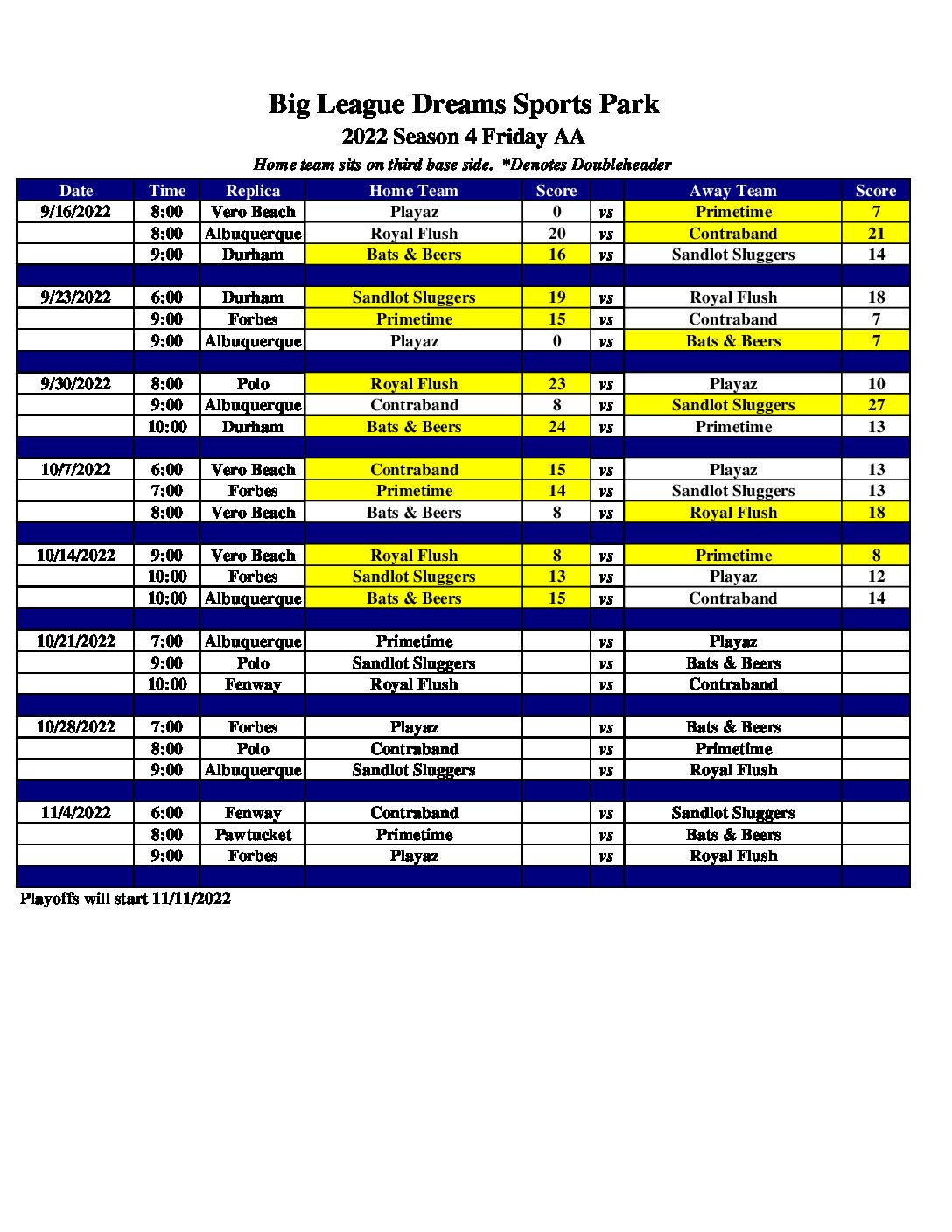 Big League Dreams Sports Park
2022 Season 4 Friday AA
Home team sits on third base side. *Denotes Doubleheader

| Date | Time | Replica | Home Team | Score | | Away Team | Score |
|---|---|---|---|---|---|---|---|
| 9/16/2022 | 8:00 | Vero Beach | Playaz | 0 | vs | Primetime | 7 |
| | 8:00 | Albuquerque | Royal Flush | 20 | vs | Contraband | 21 |
| | 9:00 | Durham | Bats & Beers | 16 | vs | Sandlot Sluggers | 14 |
| | | | | | | | |
| 9/23/2022 | 6:00 | Durham | Sandlot Sluggers | 19 | vs | Royal Flush | 18 |
| | 9:00 | Forbes | Primetime | 15 | vs | Contraband | 7 |
| | 9:00 | Albuquerque | Playaz | 0 | vs | Bats & Beers | 7 |
| | | | | | | | |
| 9/30/2022 | 8:00 | Polo | Royal Flush | 23 | vs | Playaz | 10 |
| | 9:00 | Albuquerque | Contraband | 8 | vs | Sandlot Sluggers | 27 |
| | 10:00 | Durham | Bats & Beers | 24 | vs | Primetime | 13 |
| | | | | | | | |
| 10/7/2022 | 6:00 | Vero Beach | Contraband | 15 | vs | Playaz | 13 |
| | 7:00 | Forbes | Primetime | 14 | vs | Sandlot Sluggers | 13 |
| | 8:00 | Vero Beach | Bats & Beers | 8 | vs | Royal Flush | 18 |
| | | | | | | | |
| 10/14/2022 | 9:00 | Vero Beach | Royal Flush | 8 | vs | Primetime | 8 |
| | 10:00 | Forbes | Sandlot Sluggers | 13 | vs | Playaz | 12 |
| | 10:00 | Albuquerque | Bats & Beers | 15 | vs | Contraband | 14 |
| | | | | | | | |
| 10/21/2022 | 7:00 | Albuquerque | Primetime | | vs | Playaz | |
| | 9:00 | Polo | Sandlot Sluggers | | vs | Bats & Beers | |
| | 10:00 | Fenway | Royal Flush | | vs | Contraband | |
| | | | | | | | |
| 10/28/2022 | 7:00 | Forbes | Playaz | | vs | Bats & Beers | |
| | 8:00 | Polo | Contraband | | vs | Primetime | |
| | 9:00 | Albuquerque | Sandlot Sluggers | | vs | Royal Flush | |
| | | | | | | | |
| 11/4/2022 | 6:00 | Fenway | Contraband | | vs | Sandlot Sluggers | |
| | 8:00 | Pawtucket | Primetime | | vs | Bats & Beers | |
| | 9:00 | Forbes | Playaz | | vs | Royal Flush | |

Playoffs will start 11/11/2022